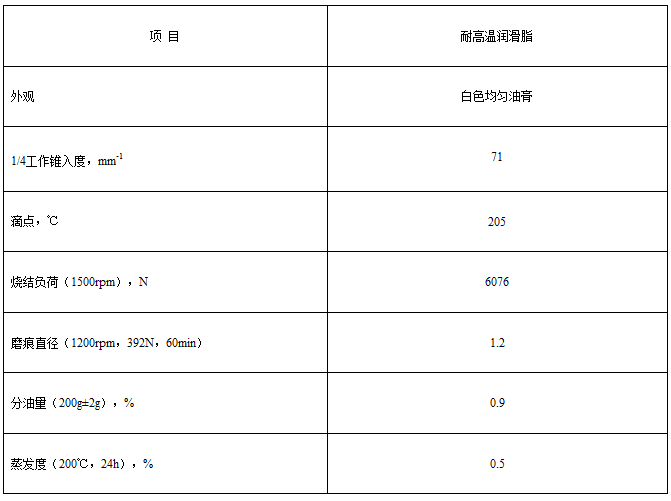 | 项 目 | 耐高温润滑脂 |
|---|---|
| 外观 | 白色均匀油膏 |
| 1/4工作锥入度，$mm^{-1}$ | 71 |
| 滴点，℃ | 205 |
| 烧结负荷（1500rpm），N | 6076 |
| 磨痕直径（1200rpm，392N，60min） | 1.2 |
| 分油量（200g±2g），% | 0.9 |
| 蒸发度（200℃，24h），% | 0.5 |